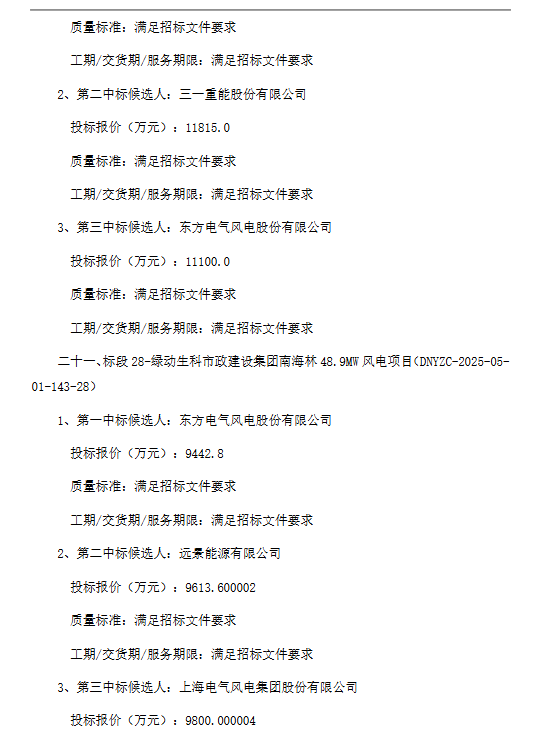 质量标准：满足招标文件要求

工期/交货期/服务期限：满足招标文件要求

2、第二中标候选人：三一重能股份有限公司

投标报价（万元）：11815.0

质量标准：满足招标文件要求

工期/交货期/服务期限：满足招标文件要求

3、第三中标候选人：东方电气风电股份有限公司

投标报价（万元）：11100.0

质量标准：满足招标文件要求

工期/交货期/服务期限：满足招标文件要求

二十一、标段 28-绿动生科市政建设集团南海林 48.9MW 风电项目（DNYZC-2025-05-01-143-28）

1、第一中标候选人：东方电气风电股份有限公司

投标报价（万元）：9442.8

质量标准：满足招标文件要求

工期/交货期/服务期限：满足招标文件要求

2、第二中标候选人：远景能源有限公司

投标报价（万元）：9613.600002

质量标准：满足招标文件要求

工期/交货期/服务期限：满足招标文件要求

3、第三中标候选人：上海电气风电集团股份有限公司

投标报价（万元）：9800.000004